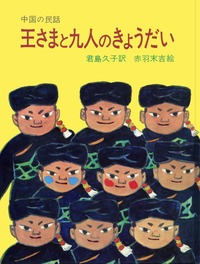 中国の民話
王さまと九人のきょうだい
君島久子訳　赤羽末吉絵